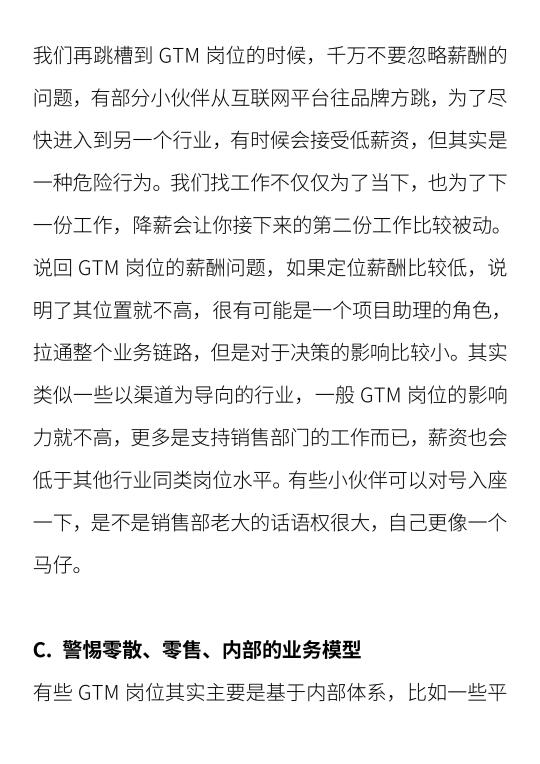 我们再跳槽到 GTM 岗位的时候，千万不要忽略薪酬的问题，有部分小伙伴从互联网平台往品牌方跳，为了尽快进入到另一个行业，有时候会接受低薪资，但其实是一种危险行为。我们找工作不仅仅为了当下，也为了下一份工作，降薪会让你接下来的第二份工作比较被动。说回 GTM 岗位的薪酬问题，如果定位薪酬比较低，说明了其位置就不高，很有可能是一个项目助理的角色，拉通整个业务链路，但是对于决策的影响比较小。其实类似一些以渠道为导向的行业，一般 GTM 岗位的影响力就不高，更多是支持销售部门的工作而已，薪资也会低于其他行业同类岗位水平。有些小伙伴可以对号入座一下，是不是销售部老大的话语权很大，自己更像一个马仔。

C. 警惕零散、零售、内部的业务模型

有些 GTM 岗位其实主要是基于内部体系，比如一些平